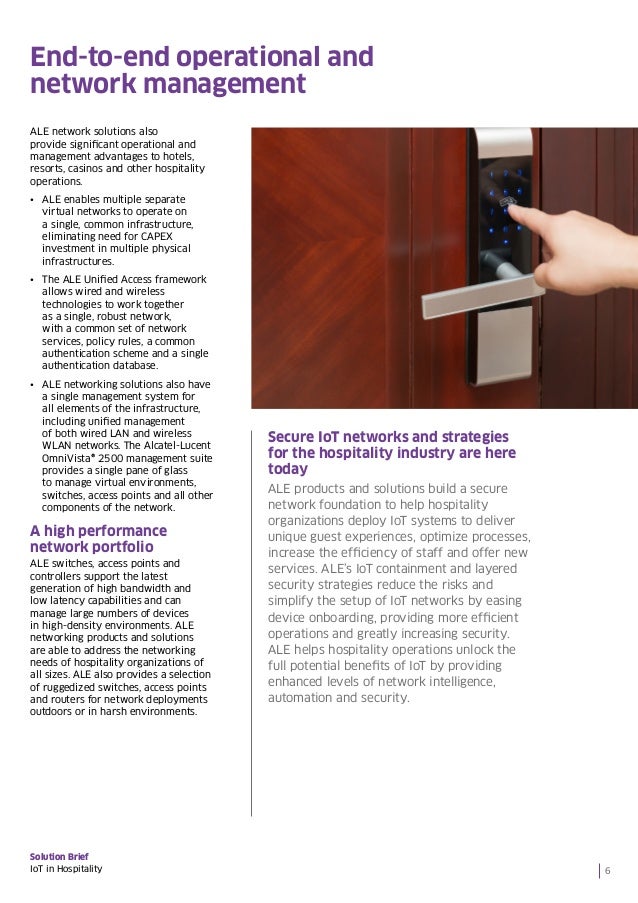 End-to-end operational and network management

ALE network solutions also provide significant operational and management advantages to hotels, resorts, casinos and other hospitality operations.

• ALE enables multiple separate virtual networks to operate on a single, common infrastructure, eliminating need for CAPEX investment in multiple physical infrastructures.

• The ALE Unified Access framework allows wired and wireless technologies to work together as a single, robust network, with a common set of network services, policy rules, a common authentication scheme and a single authentication database.

• ALE networking solutions also have a single management system for all elements of the infrastructure, including unified management of both wired LAN and wireless WLAN networks. The Alcatel-Lucent OmniVista® 2500 management suite provides a single pane of glass to manage virtual environments, switches, access points and all other components of the network.

A high performance network portfolio
ALE switches, access points and controllers support the latest generation of high bandwidth and low latency capabilities and can manage large numbers of devices in high-density environments. ALE networking products and solutions are able to address the networking needs of hospitality organizations of all sizes. ALE also provides a selection of ruggedized switches, access points and routers for network deployments outdoors or in harsh environments.

Secure IoT networks and strategies for the hospitality industry are here today
ALE products and solutions build a secure network foundation to help hospitality organizations deploy IoT systems to deliver unique guest experiences, optimize processes, increase the efficiency of staff and offer new services. ALE's IoT containment and layered security strategies reduce the risks and simplify the setup of IoT networks by easing device onboarding, providing more efficient operations and greatly increasing security. ALE helps hospitality operations unlock the full potential benefits of IoT by providing enhanced levels of network intelligence, automation and security.

Solution Brief
IoT in Hospitality

6